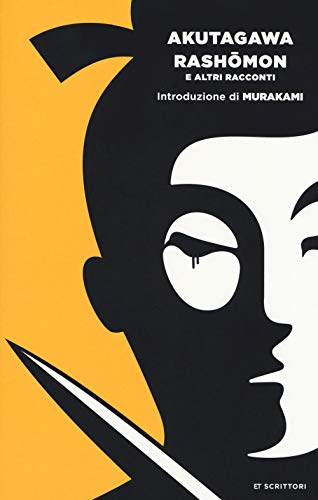 AKUTAGAWA
RASHŌMON
E ALTRI RACCONTI
Introduzione di MURAKAMI

ET SCRITTORI